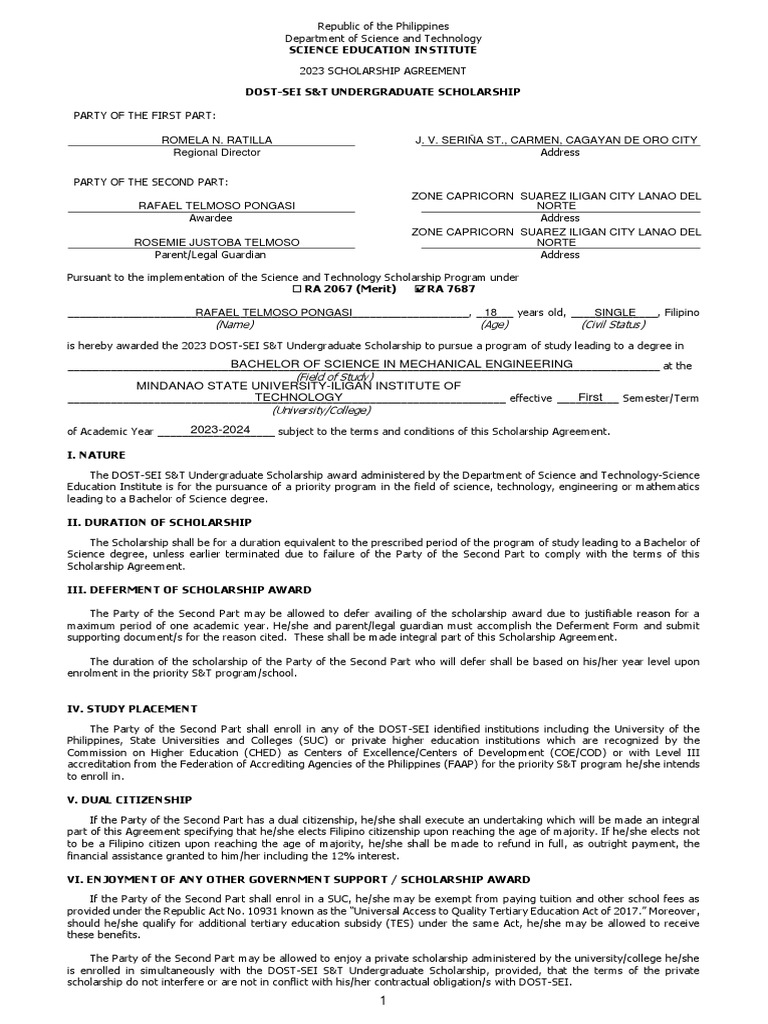 Republic of the Philippines
Department of Science and Technology
SCIENCE EDUCATION INSTITUTE

2023 SCHOLARSHIP AGREEMENT

DOST-SEI S&T UNDERGRADUATE SCHOLARSHIP

PARTY OF THE FIRST PART:

ROMELA N. RATILLA
Regional Director

J. V. SERIÑA ST., CARMEN, CAGAYAN DE ORO CITY
Address

PARTY OF THE SECOND PART:

RAFAEL TELMOSO PONGASI
Awardee

ZONE CAPRICORN SUAREZ ILIGAN CITY LANAO DEL NORTE
Address

ROSEMIE JUSTOBA TELMOSO
Parent/Legal Guardian

ZONE CAPRICORN SUAREZ ILIGAN CITY LANAO DEL NORTE
Address

Pursuant to the implementation of the Science and Technology Scholarship Program under
☐ RA 2067 (Merit) ☑ RA 7687

RAFAEL TELMOSO PONGASI, 18 years old, SINGLE, Filipino
(Name) (Age) (Civil Status)

is hereby awarded the 2023 DOST-SEI S&T Undergraduate Scholarship to pursue a program of study leading to a degree in
BACHELOR OF SCIENCE IN MECHANICAL ENGINEERING at the
(Field of Study)
MINDANAO STATE UNIVERSITY-ILIGAN INSTITUTE OF TECHNOLOGY effective First Semester/Term
(University/College)

of Academic Year 2023-2024 subject to the terms and conditions of this Scholarship Agreement.

I. NATURE

The DOST-SEI S&T Undergraduate Scholarship award administered by the Department of Science and Technology-Science Education Institute is for the pursuance of a priority program in the field of science, technology, engineering or mathematics leading to a Bachelor of Science degree.

II. DURATION OF SCHOLARSHIP

The Scholarship shall be for a duration equivalent to the prescribed period of the program of study leading to a Bachelor of Science degree, unless earlier terminated due to failure of the Party of the Second Part to comply with the terms of this Scholarship Agreement.

III. DEFERMENT OF SCHOLARSHIP AWARD

The Party of the Second Part may be allowed to defer availing of the scholarship award due to justifiable reason for a maximum period of one academic year. He/she and parent/legal guardian must accomplish the Deferment Form and submit supporting document/s for the reason cited. These shall be made integral part of this Scholarship Agreement.

The duration of the scholarship of the Party of the Second Part who will defer shall be based on his/her year level upon enrolment in the priority S&T program/school.

IV. STUDY PLACEMENT

The Party of the Second Part shall enroll in any of the DOST-SEI identified institutions including the University of the Philippines, State Universities and Colleges (SUC) or private higher education institutions which are recognized by the Commission on Higher Education (CHED) as Centers of Excellence/Centers of Development (COE/COD) or with Level III accreditation from the Federation of Accrediting Agencies of the Philippines (FAAP) for the priority S&T program he/she intends to enroll in.

V. DUAL CITIZENSHIP

If the Party of the Second Part has a dual citizenship, he/she shall execute an undertaking which will be made an integral part of this Agreement specifying that he/she elects Filipino citizenship upon reaching the age of majority. If he/she elects not to be a Filipino citizen upon reaching the age of majority, he/she shall be made to refund in full, as outright payment, the financial assistance granted to him/her including the 12% interest.

VI. ENJOYMENT OF ANY OTHER GOVERNMENT SUPPORT / SCHOLARSHIP AWARD

If the Party of the Second Part shall enrol in a SUC, he/she may be exempt from paying tuition and other school fees as provided under the Republic Act No. 10931 known as the "Universal Access to Quality Tertiary Education Act of 2017." Moreover, should he/she qualify for additional tertiary education subsidy (TES) under the same Act, he/she may be allowed to receive these benefits.

The Party of the Second Part may be allowed to enjoy a private scholarship administered by the university/college he/she is enrolled in simultaneously with the DOST-SEI S&T Undergraduate Scholarship, provided, that the terms of the private scholarship do not interfere or are not in conflict with his/her contractual obligation/s with DOST-SEI.

1